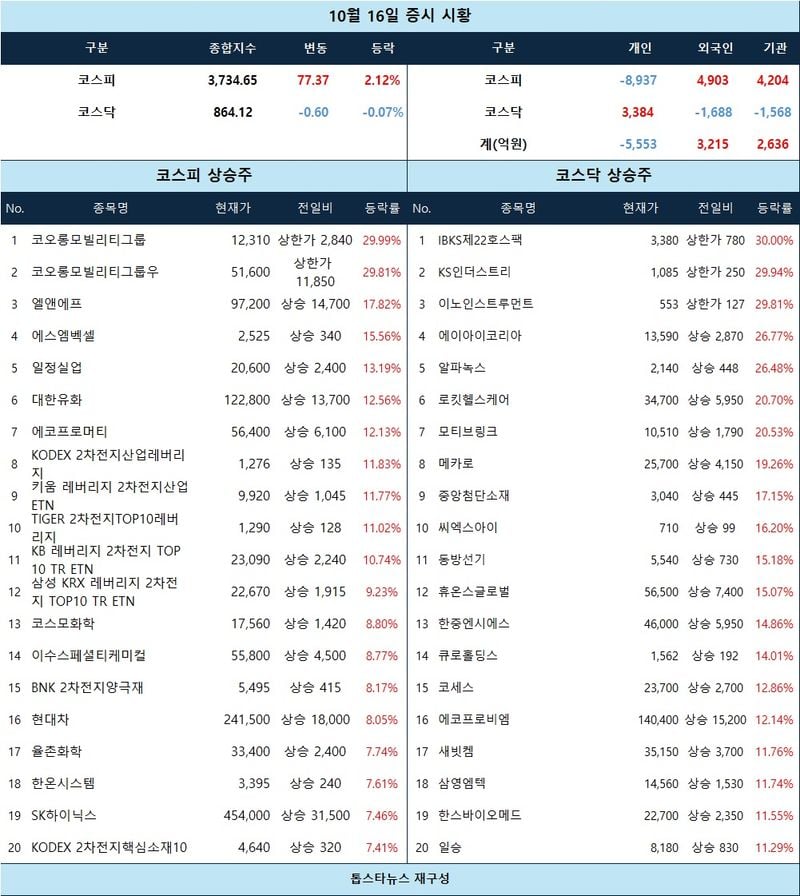 10월 16일 증시 시황

| 구분 | 종합지수 | 변동 | 등락 |
|---|---|---|---|
| 코스피 | 3,734.65 | 77.37 | 2.12% |
| 코스닥 | 864.12 | -0.60 | -0.07% |

| 구분 | 개인 | 외국인 | 기관 |
|---|---|---|---|
| 코스피 | -8,937 | 4,903 | 4,204 |
| 코스닥 | 3,384 | -1,688 | -1,568 |
| 계(억원) | -5,553 | 3,215 | 2,636 |

코스피 상승주

| No. | 종목명 | 현재가 | 전일비 | 등락률 |
|---|---|---|---|---|
| 1 | 코오롱모빌리티그룹 | 12,310 | 상한가 2,840 | 29.99% |
| 2 | 코오롱모빌리티그룹우 | 51,600 | 상한가 11,850 | 29.81% |
| 3 | 엘앤에프 | 97,200 | 상승 14,700 | 17.82% |
| 4 | 에스엠벡셀 | 2,525 | 상승 340 | 15.56% |
| 5 | 일정실업 | 20,600 | 상승 2,400 | 13.19% |
| 6 | 대한유화 | 122,800 | 상승 13,700 | 12.56% |
| 7 | 에코프로머티 | 56,400 | 상승 6,100 | 12.13% |
| 8 | KODEX 2차전지산업레버리지 | 1,276 | 상승 135 | 11.83% |
| 9 | 키움 레버리지 2차전지산업 ETN | 9,920 | 상승 1,045 | 11.77% |
| 10 | TIGER 2차전지TOP10레버리지 | 1,290 | 상승 128 | 11.02% |
| 11 | KB 레버리지 2차전지 TOP 10 TR ETN | 23,090 | 상승 2,240 | 10.74% |
| 12 | 삼성 KRX 레버리지 2차전지 TOP10 TR ETN | 22,670 | 상승 1,915 | 9.23% |
| 13 | 코스모화학 | 17,560 | 상승 1,420 | 8.80% |
| 14 | 이수스페셜티케미컬 | 55,800 | 상승 4,500 | 8.77% |
| 15 | BNK 2차전지양극재 | 5,495 | 상승 415 | 8.17% |
| 16 | 현대차 | 241,500 | 상승 18,000 | 8.05% |
| 17 | 율촌화학 | 33,400 | 상승 2,400 | 7.74% |
| 18 | 한온시스템 | 3,395 | 상승 240 | 7.61% |
| 19 | SK하이닉스 | 454,000 | 상승 31,500 | 7.46% |
| 20 | KODEX 2차전지핵심소재10 | 4,640 | 상승 320 | 7.41% |

코스닥 상승주

| No. | 종목명 | 현재가 | 전일비 | 등락률 |
|---|---|---|---|---|
| 1 | IBKS제22호스팩 | 3,380 | 상한가 780 | 30.00% |
| 2 | KS인더스트리 | 1,085 | 상한가 250 | 29.94% |
| 3 | 이노인스트루먼트 | 553 | 상한가 127 | 29.81% |
| 4 | 에이아이코리아 | 13,590 | 상승 2,870 | 26.77% |
| 5 | 알파녹스 | 2,140 | 상승 448 | 26.48% |
| 6 | 로킷헬스케어 | 34,700 | 상승 5,950 | 20.70% |
| 7 | 모티브링크 | 10,510 | 상승 1,790 | 20.53% |
| 8 | 메카로 | 25,700 | 상승 4,150 | 19.26% |
| 9 | 중앙첨단소재 | 3,040 | 상승 445 | 17.15% |
| 10 | 씨엑스아이 | 710 | 상승 99 | 16.20% |
| 11 | 동방선기 | 5,540 | 상승 730 | 15.18% |
| 12 | 휴온스글로벌 | 56,500 | 상승 7,400 | 15.07% |
| 13 | 한중엔시에스 | 46,000 | 상승 5,950 | 14.86% |
| 14 | 큐로홀딩스 | 1,562 | 상승 192 | 14.01% |
| 15 | 코세스 | 23,700 | 상승 2,700 | 12.86% |
| 16 | 에코프로비엠 | 140,400 | 상승 15,200 | 12.14% |
| 17 | 새빗켐 | 35,150 | 상승 3,700 | 11.76% |
| 18 | 삼영엠텍 | 14,560 | 상승 1,530 | 11.74% |
| 19 | 한스바이오메드 | 22,700 | 상승 2,350 | 11.55% |
| 20 | 일승 | 8,180 | 상승 830 | 11.29% |

톱스타뉴스 재구성